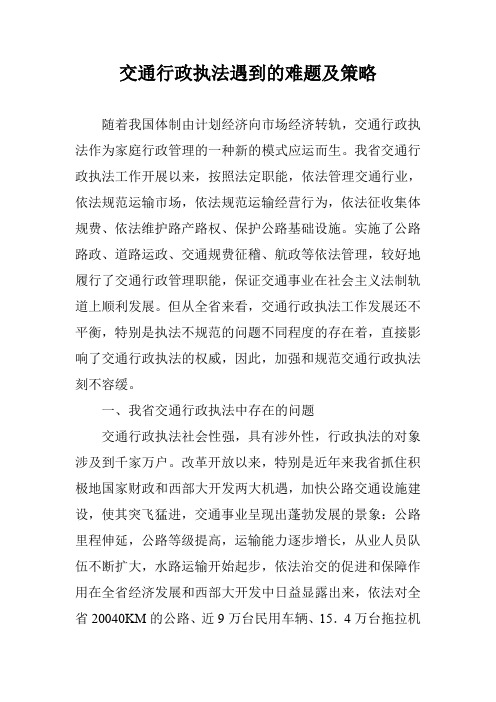 交通行政执法遇到的难题及策略

随着我国体制由计划经济向市场经济转轨，交通行政执法作为家庭行政管理的一种新的模式应运而生。我省交通行政执法工作开展以来，按照法定职能，依法管理交通行业，依法规范运输市场，依法规范运输经营行为，依法征收集体规费、依法维护路产路权、保护公路基础设施。实施了公路路政、道路运政、交通规费征稽、航政等依法管理，较好地履行了交通行政管理职能，保证交通事业在社会主义法制轨道上顺利发展。但从全省来看，交通行政执法工作发展还不平衡，特别是执法不规范的问题不同程度的存在着，直接影响了交通行政执法的权威，因此，加强和规范交通行政执法刻不容缓。

一、我省交通行政执法中存在的问题

交通行政执法社会性强，具有涉外性，行政执法的对象涉及到千家万户。改革开放以来，特别是近年来我省抓住积极地国家财政和西部大开发两大机遇，加快公路交通设施建设，使其突飞猛进，交通事业呈现出蓬勃发展的景象：公路里程伸延，公路等级提高，运输能力逐步增长，从业人员队伍不断扩大，水路运输开始起步，依法治交的促进和保障作用在全省经济发展和西部大开发中日益显露出来，依法对全省 20040KM 的公路、近 9 万台民用车辆、15．4 万台拖拉机